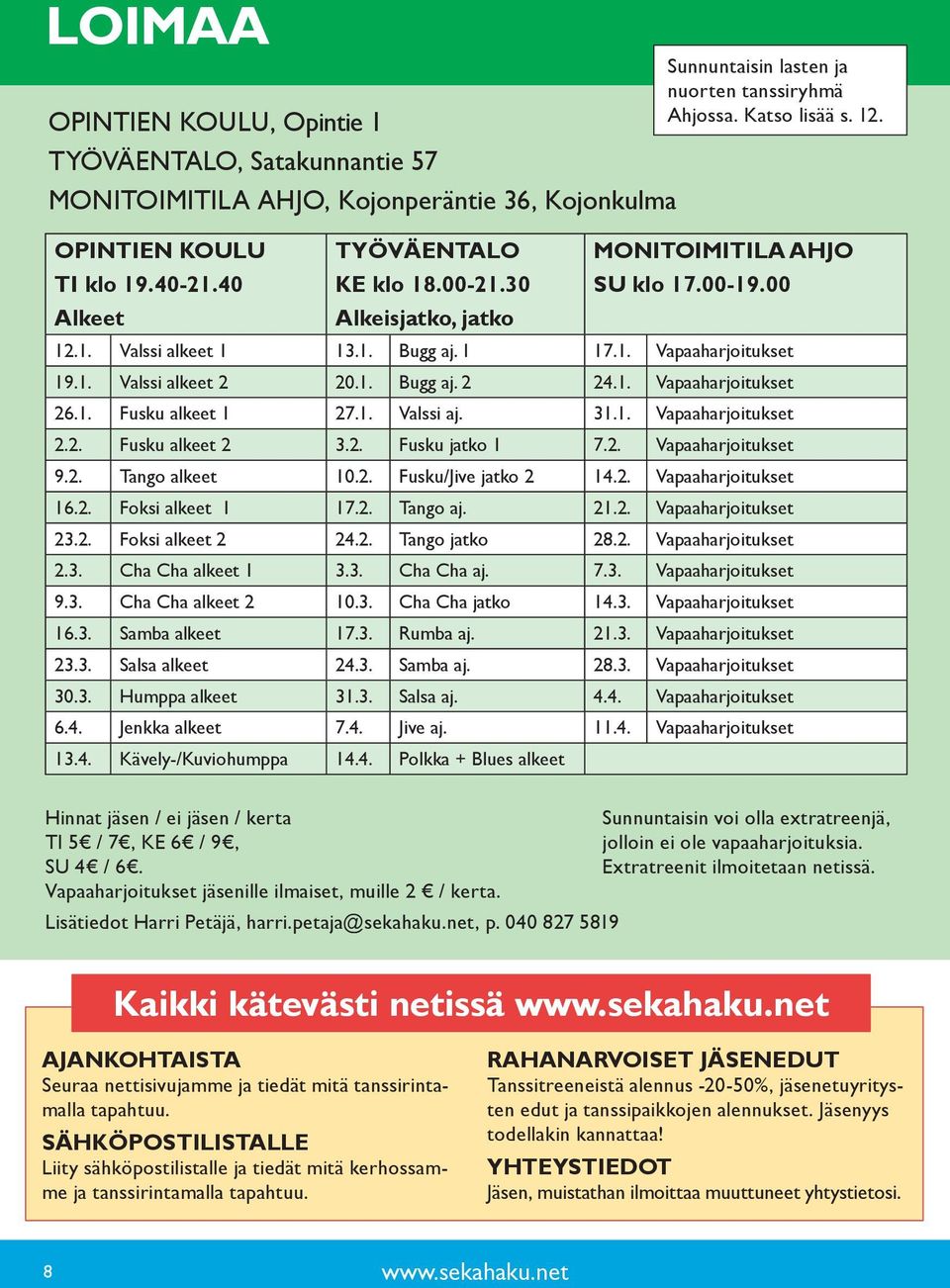 LOIMAA

Sunnuntaisin lasten ja nuorten tanssiryhmä Ahjossa. Katso lisää s. 12.

OPINTIEN KOULU, Opintie 1
TYÖVÄENTALO, Satakunnantie 57
MONITOIMITILA AHJO, Kojonperäntie 36, Kojonkulma

| OPINTIEN KOULU TI klo 19.40-21.40 Alkeet | | TYÖVÄENTALO KE klo 18.00-21.30 Alkeisjatko, jatko | | MONITOIMITILA AHJO SU klo 17.00-19.00 | |
|---|---|---|---|---|---|
| 12.1. | Valssi alkeet 1 | 13.1. | Bugg aj. 1 | 17.1. | Vapaaharjoitukset |
| 19.1. | Valssi alkeet 2 | 20.1. | Bugg aj. 2 | 24.1. | Vapaaharjoitukset |
| 26.1. | Fusku alkeet 1 | 27.1. | Valssi aj. | 31.1. | Vapaaharjoitukset |
| 2.2. | Fusku alkeet 2 | 3.2. | Fusku jatko 1 | 7.2. | Vapaaharjoitukset |
| 9.2. | Tango alkeet | 10.2. | Fusku/Jive jatko 2 | 14.2. | Vapaaharjoitukset |
| 16.2. | Foksi alkeet 1 | 17.2. | Tango aj. | 21.2. | Vapaaharjoitukset |
| 23.2. | Foksi alkeet 2 | 24.2. | Tango jatko | 28.2. | Vapaaharjoitukset |
| 2.3. | Cha Cha alkeet 1 | 3.3. | Cha Cha aj. | 7.3. | Vapaaharjoitukset |
| 9.3. | Cha Cha alkeet 2 | 10.3. | Cha Cha jatko | 14.3. | Vapaaharjoitukset |
| 16.3. | Samba alkeet | 17.3. | Rumba aj. | 21.3. | Vapaaharjoitukset |
| 23.3. | Salsa alkeet | 24.3. | Samba aj. | 28.3. | Vapaaharjoitukset |
| 30.3. | Humppa alkeet | 31.3. | Salsa aj. | 4.4. | Vapaaharjoitukset |
| 6.4. | Jenkka alkeet | 7.4. | Jive aj. | 11.4. | Vapaaharjoitukset |
| 13.4. | Kävely-/Kuviohumppa | 14.4. | Polkka + Blues alkeet | | |

Hinnat jäsen / ei jäsen / kerta
TI 5€ / 7€, KE 6€ / 9€,
SU 4€ / 6€.
Vapaaharjoitukset jäsenille ilmaiset, muille 2 € / kerta.
Lisätiedot Harri Petäjä, harri.petaja@sekahaku.net, p. 040 827 5819

Sunnuntaisin voi olla extratreenjä, jolloin ei ole vapaaharjoituksia. Extratreenit ilmoitetaan netissä.

Kaikki kätevästi netissä www.sekahaku.net

AJANKOHTAISTA
Seuraa nettisivujamme ja tiedät mitä tanssirintamalla tapahtuu.

SÄHKÖPOSTILISTALLE
Liity sähköpostilistalle ja tiedät mitä kerhossamme ja tanssirintamalla tapahtuu.

RAHANARVOISET JÄSENEDUT
Tanssitreeneistä alennus -20-50%, jäsenetuyritysten edut ja tanssipaikkojen alennukset. Jäsenyys todellakin kannattaa!

YHTEYSTIEDOT
Jäsen, muistathan ilmoittaa muuttuneet yhtystietosi.

8
www.sekahaku.net